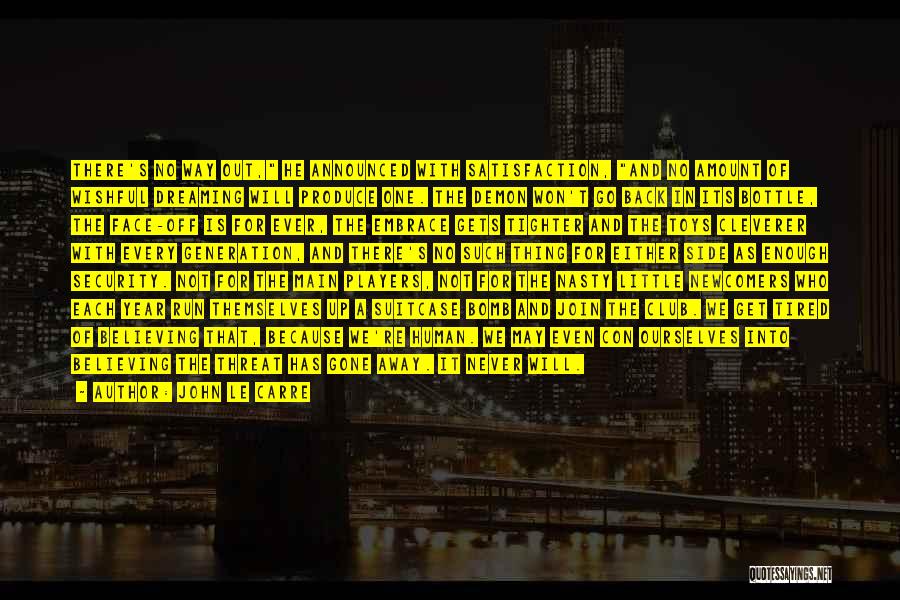 THERE'S NO WAY OUT," HE ANNOUNCED WITH SATISFACTION, "AND NO AMOUNT OF WISHFUL DREAMING WILL PRODUCE ONE. THE DEMON WON'T GO BACK IN ITS BOTTLE, THE FACE-OFF IS FOR EVER, THE EMBRACE GETS TIGHTER AND THE TOYS CLEVERER WITH EVERY GENERATION, AND THERE'S NO SUCH THING FOR EITHER SIDE AS ENOUGH SECURITY. NOT FOR THE MAIN PLAYERS, NOT FOR THE NASTY LITTLE NEWCOMERS WHO EACH YEAR RUN THEMSELVES UP A SUITCASE BOMB AND JOIN THE CLUB. WE GET TIRED OF BELIEVING THAT, BECAUSE WE'RE HUMAN. WE MAY EVEN CON OURSELVES INTO BELIEVING THE THREAT HAS GONE AWAY. IT NEVER WILL.

- AUTHOR: JOHN LE CARRE

QUOTESSAYINGS.NET